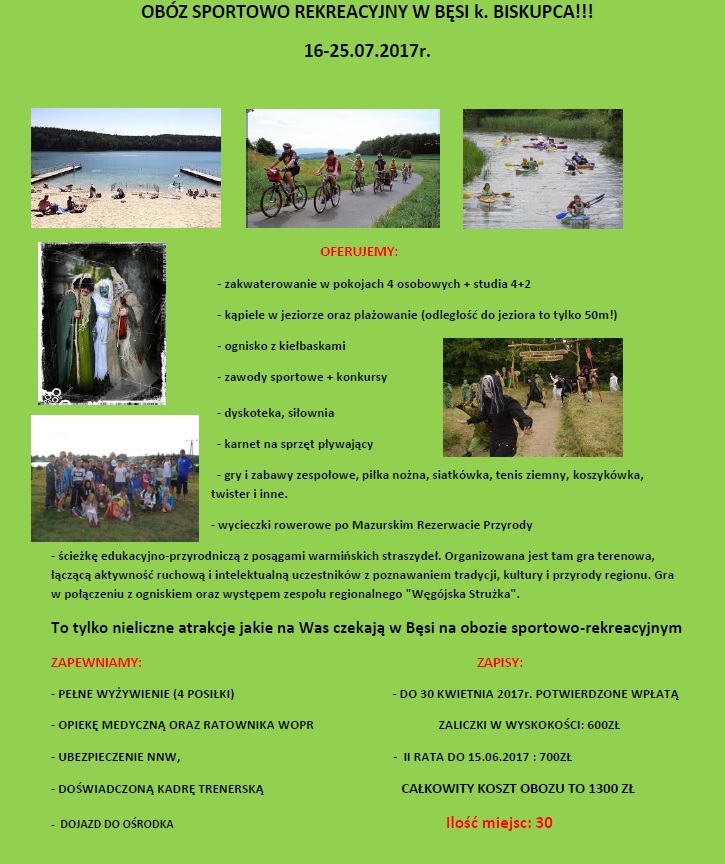 OBÓZ SPORTOWO REKREACYJNY W BĘSI k. BISKUPCA!!!

16-25.07.2017r.

OFERUJEMY:

- zakwaterowanie w pokojach 4 osobowych + studia 4+2

- kąpiele w jeziorze oraz plażowanie (odległość do jeziora to tylko 50m!)

- ognisko z kiełbaskami

- zawody sportowe + konkursy

- dyskoteka, siłownia

- karnet na sprzęt pływający

- gry i zabawy zespołowe, piłka nożna, siatkówka, tenis ziemny, koszykówka, twister i inne.

- wycieczki rowerowe po Mazurskim Rezerwacie Przyrody

- ścieżkę edukacyjno-przyrodniczą z posągami warmińskich straszydeł. Organizowana jest tam gra terenowa, łączącą aktywność ruchową i intelektualną uczestników z poznawaniem tradycji, kultury i przyrody regionu. Gra w połączeniu z ogniskiem oraz występem zespołu regionalnego "Węgójska Strużka".

To tylko nieliczne atrakcje jakie na Was czekają w Bęsi na obozie sportowo-rekreacyjnym

ZAPEWNIAMY:

- PEŁNE WYŻYWIENIE (4 POSIŁKI)

- OPIEKĘ MEDYCZNĄ ORAZ RATOWNIKA WOPR

- UBEZPIECZENIE NNW,

- DOŚWIADCZONĄ KADRĘ TRENERSKĄ

- DOJAZD DO OŚRODKA

ZAPISY:

- DO 30 KWIETNIA 2017r. POTWIERDZONE WPŁATĄ

ZALICZKI W WYSKOKOŚCI: 600ZŁ

- II RATA DO 15.06.2017 : 700ZŁ

CAŁKOWITY KOSZT OBOZU TO 1300 ZŁ

Ilość miejsc: 30